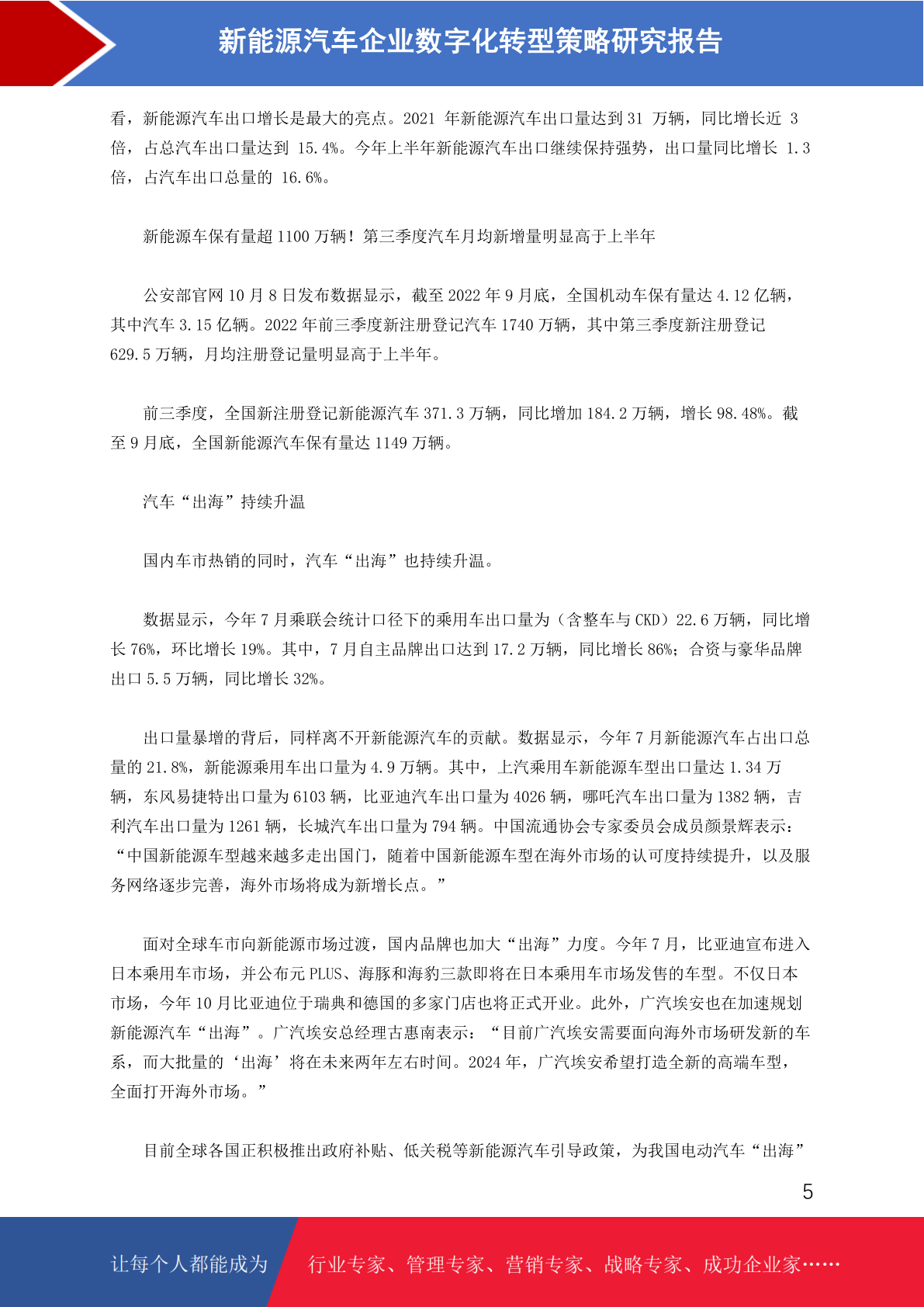 新能源汽车企业数字化转型策略研究报告

看，新能源汽车出口增长是最大的亮点。2021 年新能源汽车出口量达到 31 万辆，同比增长近 3 倍，占总汽车出口量达到 15.4%。今年上半年新能源汽车出口继续保持强势，出口量同比增长 1.3 倍，占汽车出口总量的 16.6%。

新能源车保有量超 1100 万辆！第三季度汽车月均新增量明显高于上半年

公安部官网 10 月 8 日发布数据显示，截至 2022 年 9 月底，全国机动车保有量达 4.12 亿辆，其中汽车 3.15 亿辆。2022 年前三季度新注册登记汽车 1740 万辆，其中第三季度新注册登记 629.5 万辆，月均注册登记量明显高于上半年。

前三季度，全国新注册登记新能源汽车 371.3 万辆，同比增加 184.2 万辆，增长 98.48%。截至 9 月底，全国新能源汽车保有量达 1149 万辆。

汽车“出海”持续升温

国内车市热销的同时，汽车“出海”也持续升温。

数据显示，今年 7 月乘联会统计口径下的乘用车出口量为（含整车与 CKD）22.6 万辆，同比增长 76%，环比增长 19%。其中，7 月自主品牌出口达到 17.2 万辆，同比增长 86%；合资与豪华品牌出口 5.5 万辆，同比增长 32%。

出口量暴增的背后，同样离不开新能源汽车的贡献。数据显示，今年 7 月新能源汽车占出口总量的 21.8%，新能源乘用车出口量为 4.9 万辆。其中，上汽乘用车新能源车型出口量达 1.34 万辆，东风易捷特出口量为 6103 辆，比亚迪汽车出口量为 4026 辆，哪吒汽车出口量为 1382 辆，吉利汽车出口量为 1261 辆，长城汽车出口量为 794 辆。中国流通协会专家委员会成员颜景辉表示：“中国新能源车型越来越多走出国门，随着中国新能源车型在海外市场的认可度持续提升，以及服务网络逐步完善，海外市场将成为新增长点。”

面对全球车市向新能源市场过渡，国内品牌也加大“出海”力度。今年 7 月，比亚迪宣布进入日本乘用车市场，并公布元 PLUS、海豚和海豹三款即将在日本乘用车市场发售的车型。不仅日本市场，今年 10 月比亚迪位于瑞典和德国的多家门店也将正式开业。此外，广汽埃安也在加速规划新能源汽车“出海”。广汽埃安总经理古惠南表示：“目前广汽埃安需要面向海外市场研发新的车系，而大批量的‘出海’将在未来两年左右时间。2024 年，广汽埃安希望打造全新的高端车型，全面打开海外市场。”

目前全球各国正积极推出政府补贴、低关税等新能源汽车引导政策，为我国电动汽车“出海”

5

让每个人都能成为 行业专家、管理专家、营销专家、战略专家、成功企业家……